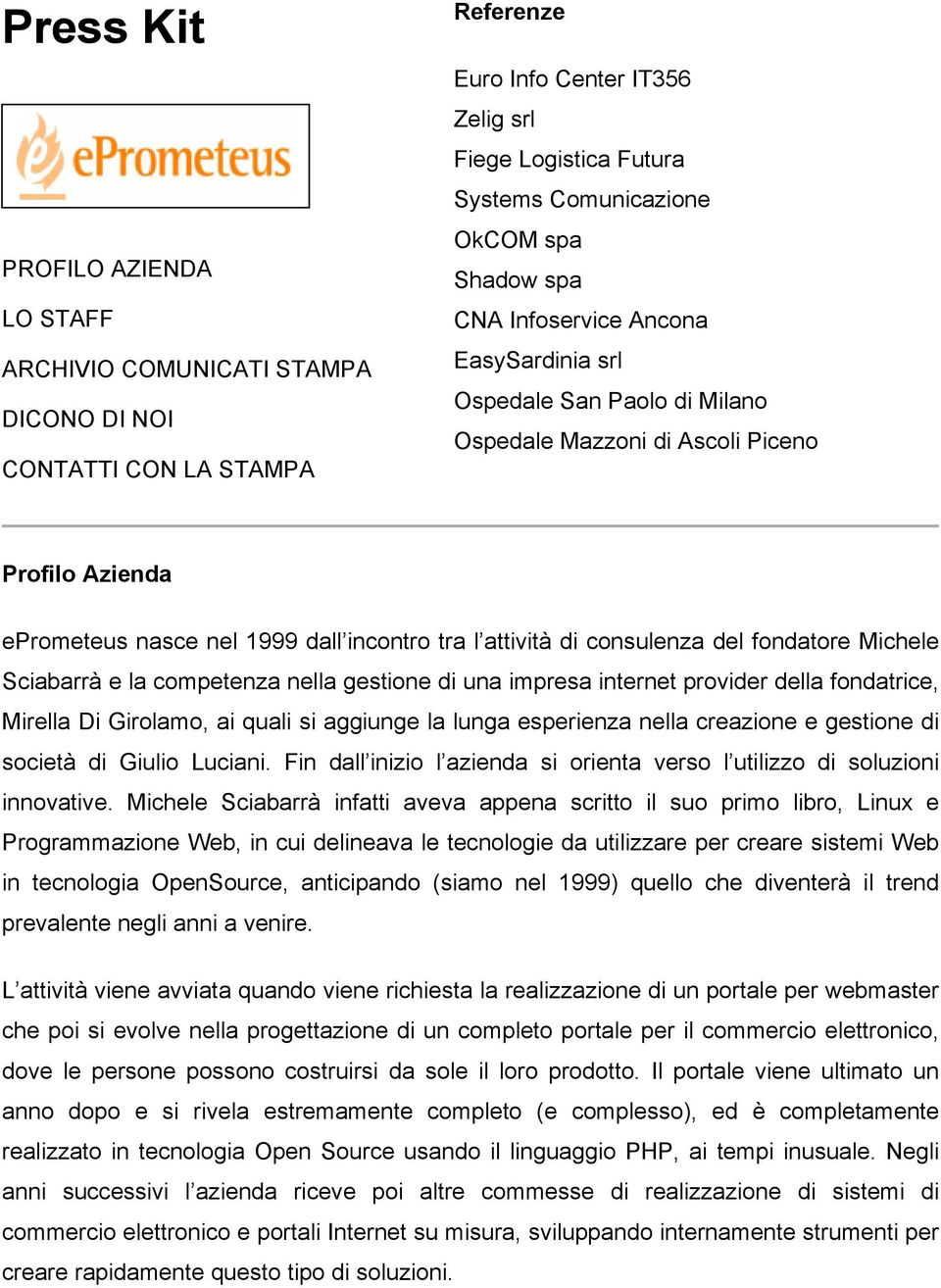 Press Kit

ePrometeus

PROFILO AZIENDA

LO STAFF

ARCHIVIO COMUNICATI STAMPA

DICONO DI NOI

CONTATTI CON LA STAMPA

Referenze

Euro Info Center IT356
Zelig srl
Fiege Logistica Futura
Systems Comunicazione
OkCOM spa
Shadow spa
CNA Infoservice Ancona
EasySardinia srl
Ospedale San Paolo di Milano
Ospedale Mazzoni di Ascoli Piceno

Profilo Azienda

ePrometeus nasce nel 1999 dall'incontro tra l'attività di consulenza del fondatore Michele Sciabarrà e la competenza nella gestione di una impresa internet provider della fondatrice, Mirella Di Girolamo, ai quali si aggiunge la lunga esperienza nella creazione e gestione di società di Giulio Luciani. Fin dall'inizio l'azienda si orienta verso l'utilizzo di soluzioni innovative. Michele Sciabarrà infatti aveva appena scritto il suo primo libro, Linux e Programmazione Web, in cui delineava le tecnologie da utilizzare per creare sistemi Web in tecnologia OpenSource, anticipando (siamo nel 1999) quello che diventerà il trend prevalente negli anni a venire.

L'attività viene avviata quando viene richiesta la realizzazione di un portale per webmaster che poi si evolve nella progettazione di un completo portale per il commercio elettronico, dove le persone possono costruirsi da sole il loro prodotto. Il portale viene ultimato un anno dopo e si rivela estremamente completo (e complesso), ed è completamente realizzato in tecnologia Open Source usando il linguaggio PHP, ai tempi inusuale. Negli anni successivi l'azienda riceve poi altre commesse di realizzazione di sistemi di commercio elettronico e portali Internet su misura, sviluppando internamente strumenti per creare rapidamente questo tipo di soluzioni.